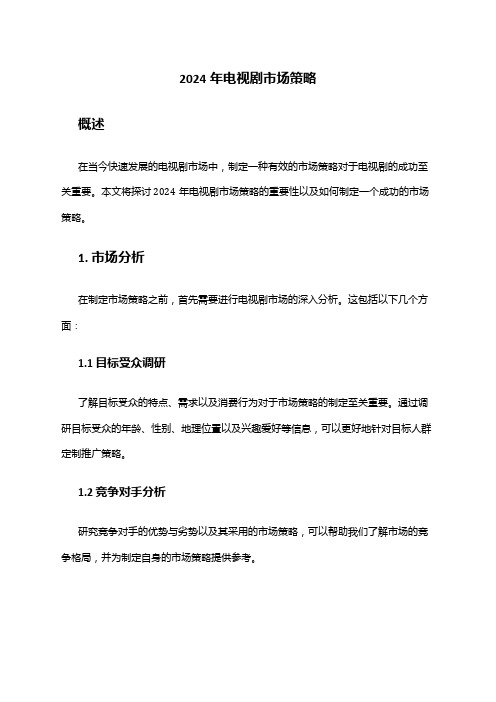 2024 年电视剧市场策略

概述

在当今快速发展的电视剧市场中，制定一种有效的市场策略对于电视剧的成功至关重要。本文将探讨 2024 年电视剧市场策略的重要性以及如何制定一个成功的市场策略。

1. 市场分析

在制定市场策略之前，首先需要进行电视剧市场的深入分析。这包括以下几个方面：

1.1 目标受众调研

了解目标受众的特点、需求以及消费行为对于市场策略的制定至关重要。通过调研目标受众的年龄、性别、地理位置以及兴趣爱好等信息，可以更好地针对目标人群定制推广策略。

1.2 竞争对手分析

研究竞争对手的优势与劣势以及其采用的市场策略，可以帮助我们了解市场的竞争格局，并为制定自身的市场策略提供参考。